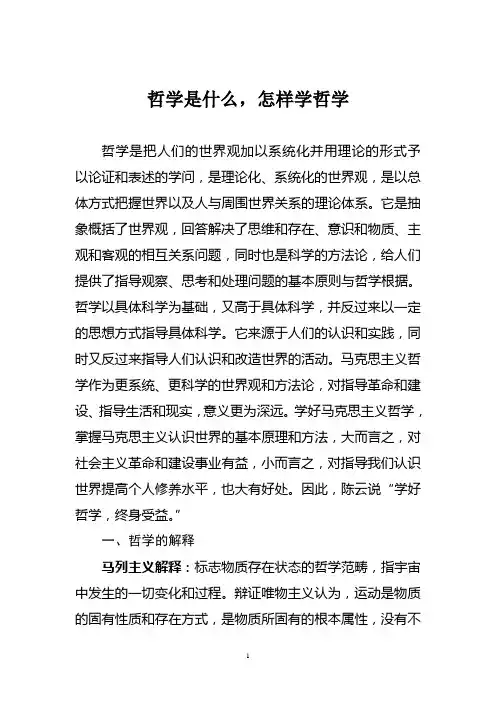 哲学是什么，怎样学哲学

哲学是把人们的世界观加以系统化并用理论的形式予以论证和表述的学问，是理论化、系统化的世界观，是以总体方式把握世界以及人与周围世界关系的理论体系。它是抽象概括了世界观，回答解决了思维和存在、意识和物质、主观和客观的相互关系问题，同时也是科学的方法论，给人们提供了指导观察、思考和处理问题的基本原则与哲学根据。哲学以具体科学为基础，又高于具体科学，并反过来以一定的思想方式指导具体科学。它来源于人们的认识和实践，同时又反过来指导人们认识和改造世界的活动。马克思主义哲学作为更系统、更科学的世界观和方法论，对指导革命和建设、指导生活和现实，意义更为深远。学好马克思主义哲学，掌握马克思主义认识世界的基本原理和方法，大而言之，对社会主义革命和建设事业有益，小而言之，对指导我们认识世界提高个人修养水平，也大有好处。因此，陈云说“学好哲学，终身受益。”

一、哲学的解释

马列主义解释：标志物质存在状态的哲学范畴，指宇宙中发生的一切变化和过程。辩证唯物主义认为，运动是物质的固有性质和存在方式，是物质所固有的根本属性，没有不

1